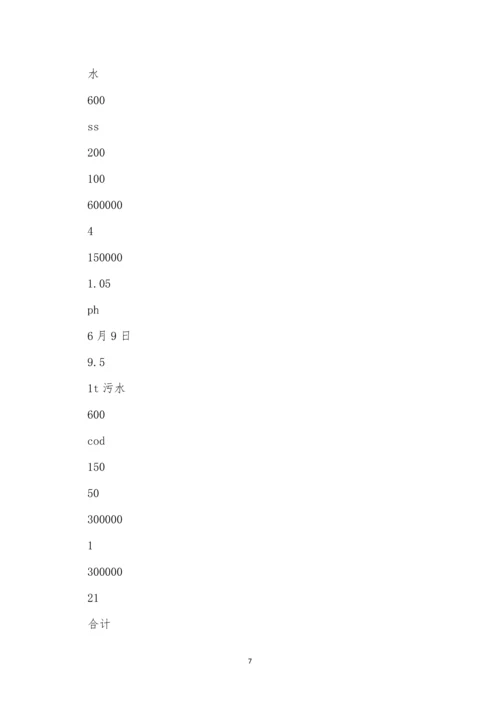 水

600

ss

200

100

600000

4

150000

1.05

ph

6月9日

9.5

1t 污水

600

cod

150

50

300000

1

300000

21

合计

7